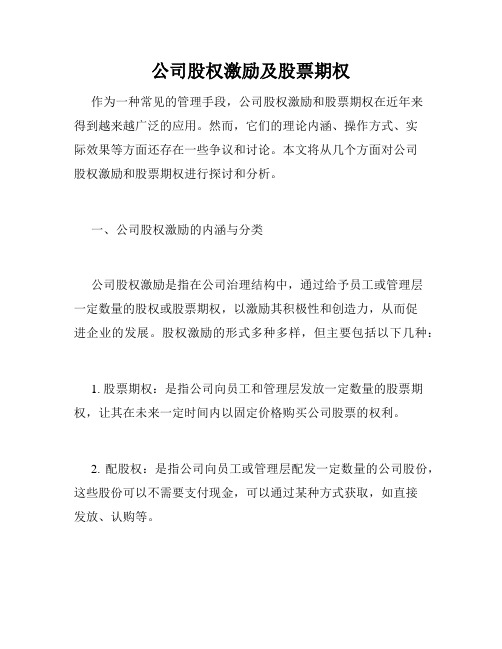 公司股权激励及股票期权

作为一种常见的管理手段，公司股权激励和股票期权在近年来得到越来越广泛的应用。然而，它们的理论内涵、操作方式、实际效果等方面还存在一些争议和讨论。本文将从几个方面对公司股权激励和股票期权进行探讨和分析。

一、公司股权激励的内涵与分类

公司股权激励是指在公司治理结构中，通过给予员工或管理层一定数量的股权或股票期权，以激励其积极性和创造力，从而促进企业的发展。股权激励的形式多种多样，但主要包括以下几种：

1. 股票期权：是指公司向员工和管理层发放一定数量的股票期权，让其在未来一定时间内以固定价格购买公司股票的权利。

2. 配股权：是指公司向员工或管理层配发一定数量的公司股份，这些股份可以不需要支付现金，可以通过某种方式获取，如直接发放、认购等。